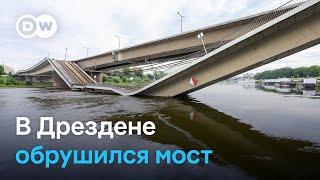 DW

В Дрездене
обрушился мост